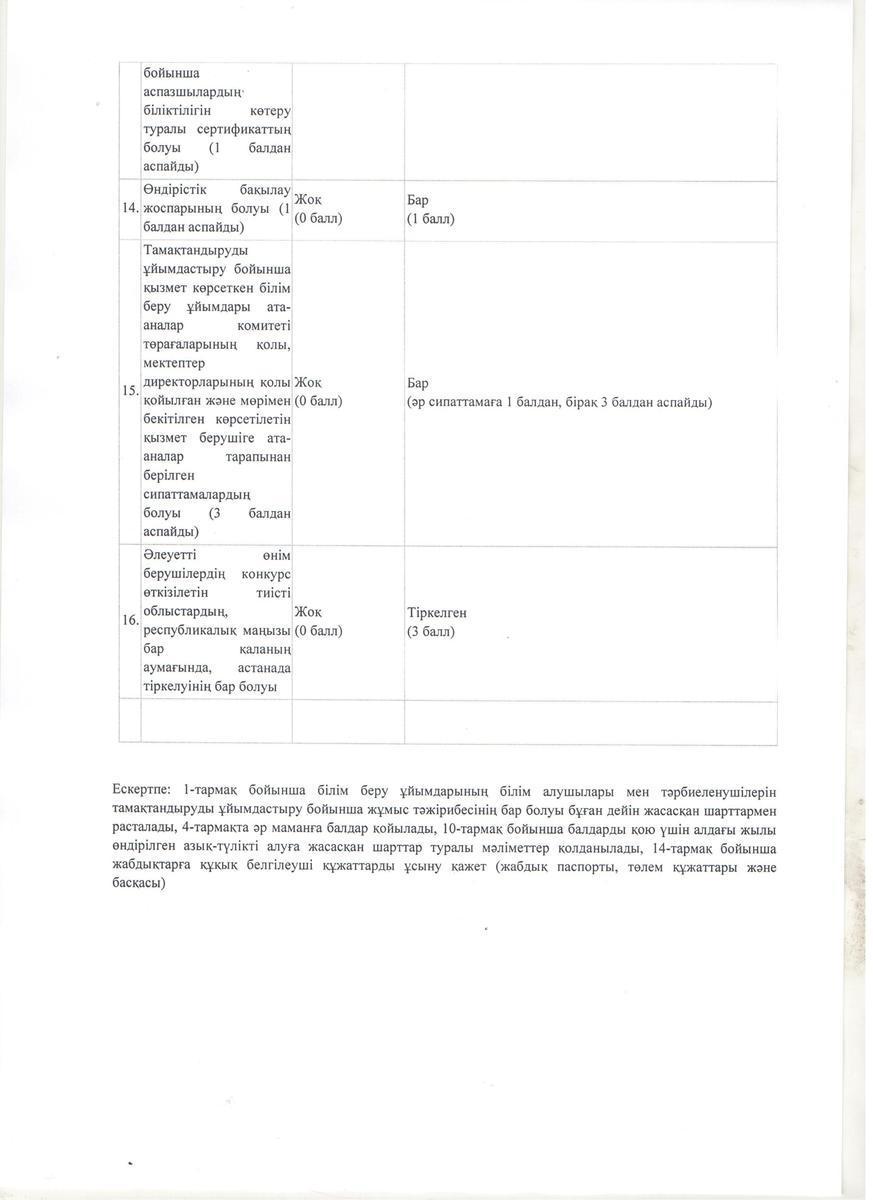 |  |  |  |  |
|---|---|---|---|
|  | бойынша аспазшылардың біліктілігін көтеру туралы сертификаттың болуы (1 балдан аспайды) |  |  |
| 14. | Өндірістік бақылау жоспарының болуы (1 балдан аспайды) | Жоқ (0 балл) | Бар (1 балл) |
| 15. | Тамақтандыруды ұйымдастыру бойынша қызмет көрсеткен білім беру ұйымдары ата-аналар комитеті төрағаларының қолы, мектептер директорларының қолы қойылған және мөрімен бекітілген көрсетілетін қызмет берушіге ата-аналар тарапынан берілген сипаттамалардың болуы (3 балдан аспайды) | Жоқ (0 балл) | Бар (әр сипаттамаға 1 балдан, бірақ 3 балдан аспайды) |
| 16. | Әлеуетті өнім берушілердің конкурс өткізілетін тиісті облыстардың, республикалық маңызы бар қаланың аумағында, астанада тіркелуінің бар болуы | Жоқ (0 балл) | Тіркелген (3 балл) |
|  |  |  |  |

Ескертпе: 1-тармақ бойынша білім беру ұйымдарының білім алушылары мен тәрбиеленушілерін тамақтандыруды ұйымдастыру бойынша жұмыс тәжірибесінің бар болуы бұған дейін жасасқан шарттармен расталады, 4-тармақта әр маманға балдар қойылады, 10-тармақ бойынша балдарды қою үшін алдағы жылы өндірілген азық-түлікті алуға жасасқан шарттар туралы мәліметтер қолданылады, 14-тармақ бойынша жабдықтарға құқық белгілеуші құжаттарды ұсыну қажет (жабдық паспорты, төлем құжаттары және басқасы)